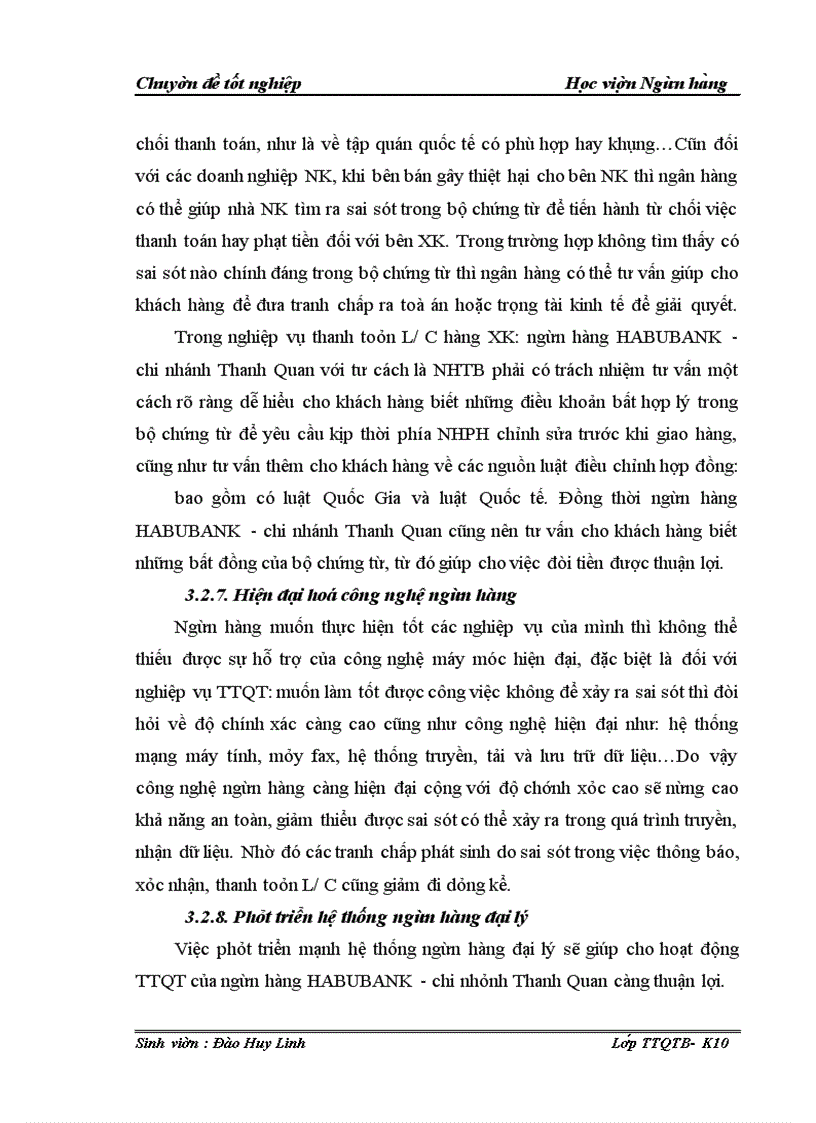 Chuyờn đề tốt nghiệp Học viện Ngừn hàng

chối thanh toán, như là về tập quán quốc tế có phù hợp hay khụng…Cũn đối với các doanh nghiệp NK, khi bên bán gây thiệt hại cho bên NK thì ngân hàng có thể giúp nhà NK tìm ra sai sót trong bộ chứng từ để tiến hành từ chối việc thanh toán hay phạt tiền đối với bên XK. Trong trường hợp không tìm thấy có sai sót nào chính đáng trong bộ chứng từ thì ngân hàng có thể tư vấn giúp cho khách hàng để đưa tranh chấp ra toà án hoặc trọng tài kinh tế để giải quyết.

Trong nghiệp vụ thanh toỏn L/ C hàng XK: ngừn hàng HABUBANK - chi nhánh Thanh Quan với tư cách là NHTB phải có trách nhiệm tư vấn một cách rõ ràng dễ hiểu cho khách hàng biết những điều khoản bất hợp lý trong bộ chứng từ để yêu cầu kịp thời phía NHPH chỉnh sửa trước khi giao hàng, cũng như tư vấn thêm cho khách hàng về các nguồn luật điều chỉnh hợp đồng: bao gồm có luật Quốc Gia và luật Quốc tế. Đồng thời ngừn hàng HABUBANK - chi nhánh Thanh Quan cũng nên tư vấn cho khách hàng biết những bất đồng của bộ chứng từ, từ đó giúp cho việc đòi tiền được thuận lợi.

3.2.7. Hiện đại hoá công nghệ ngừn hàng

Ngừn hàng muốn thực hiện tốt các nghiệp vụ của mình thì không thể thiếu được sự hỗ trợ của công nghệ máy móc hiện đại, đặc biệt là đối với nghiệp vụ TTQT: muốn làm tốt được công việc không để xảy ra sai sót thì đòi hỏi về độ chính xác càng cao cũng như công nghệ hiện đại như: hệ thống mạng máy tính, mỏy fax, hệ thống truyền, tải và lưu trữ dữ liệu…Do vậy công nghệ ngừn hàng càng hiện đại cộng với độ chớnh xỏc cao sẽ nừng cao khả năng an toàn, giảm thiểu được sai sót có thể xảy ra trong quá trình truyền, nhận dữ liệu. Nhờ đó các tranh chấp phát sinh do sai sót trong việc thông báo, xỏc nhận, thanh toỏn L/ C cũng giảm đi đỏng kể.

3.2.8. Phỏt triển hệ thống ngừn hàng đại lý

Việc phỏt triển mạnh hệ thống ngừn hàng đại lý sẽ giúp cho hoạt động TTQT của ngừn hàng HABUBANK - chi nhỏnh Thanh Quan càng thuận lợi.

Sinh viờn : Đào Huy Linh Lớp TTQTB- K10